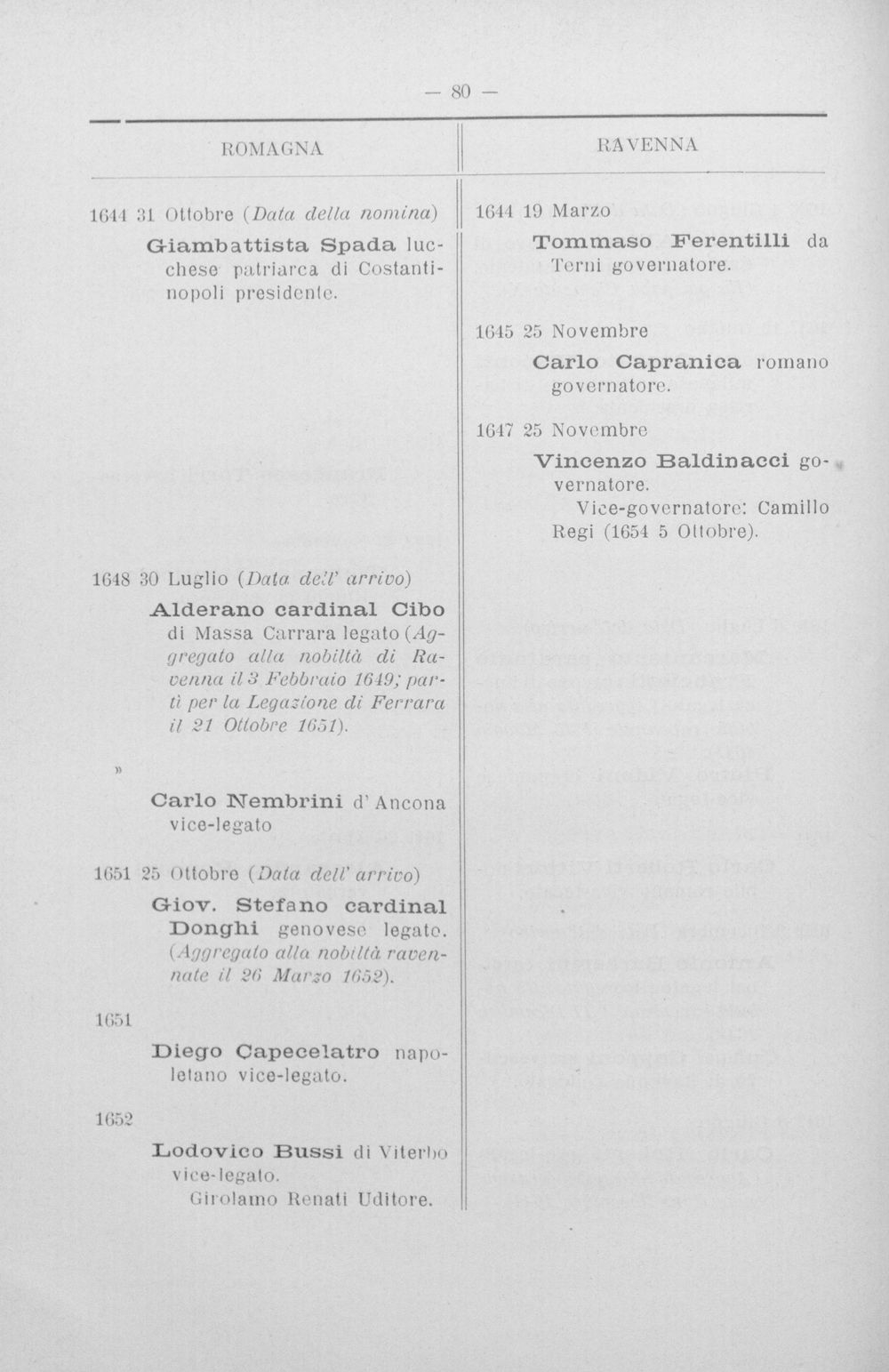 — 80 —

ROMAGNA

1644 31 Ottobre (Data della nomina)

Giambattista Spada lucchese patriarca di Costantinopoli presidente.

1648 30 Luglio (Data dell' arrivo)

Alderano cardinal Cibo di Massa Carrara legato (Aggregato alla nobiltà di Ravenna il 3 Febbraio 1649; partì per la Legazione di Ferrara il 21 Ottobre 1651).

»

Carlo Nembrini d'Ancona vice-legato

1651 25 Ottobre (Data dell' arrivo)

Giov. Stefano cardinal Donghi genovese legato. (Aggregato alla nobiltà ravennate il 26 Marzo 1652).

1651

Diego Capecelatro napoletano vice-legato.

1652

Lodovico Bussi di Viterbo vice-legato.
Girolamo Renati Uditore.

RAVENNA

1644 19 Marzo

Tommaso Ferentilli da Terni governatore.

1645 25 Novembre

Carlo Capranica romano governatore.

1647 25 Novembre

Vincenzo Baldinacci governatore.
Vice-governatore: Camillo Regi (1654 5 Ottobre).